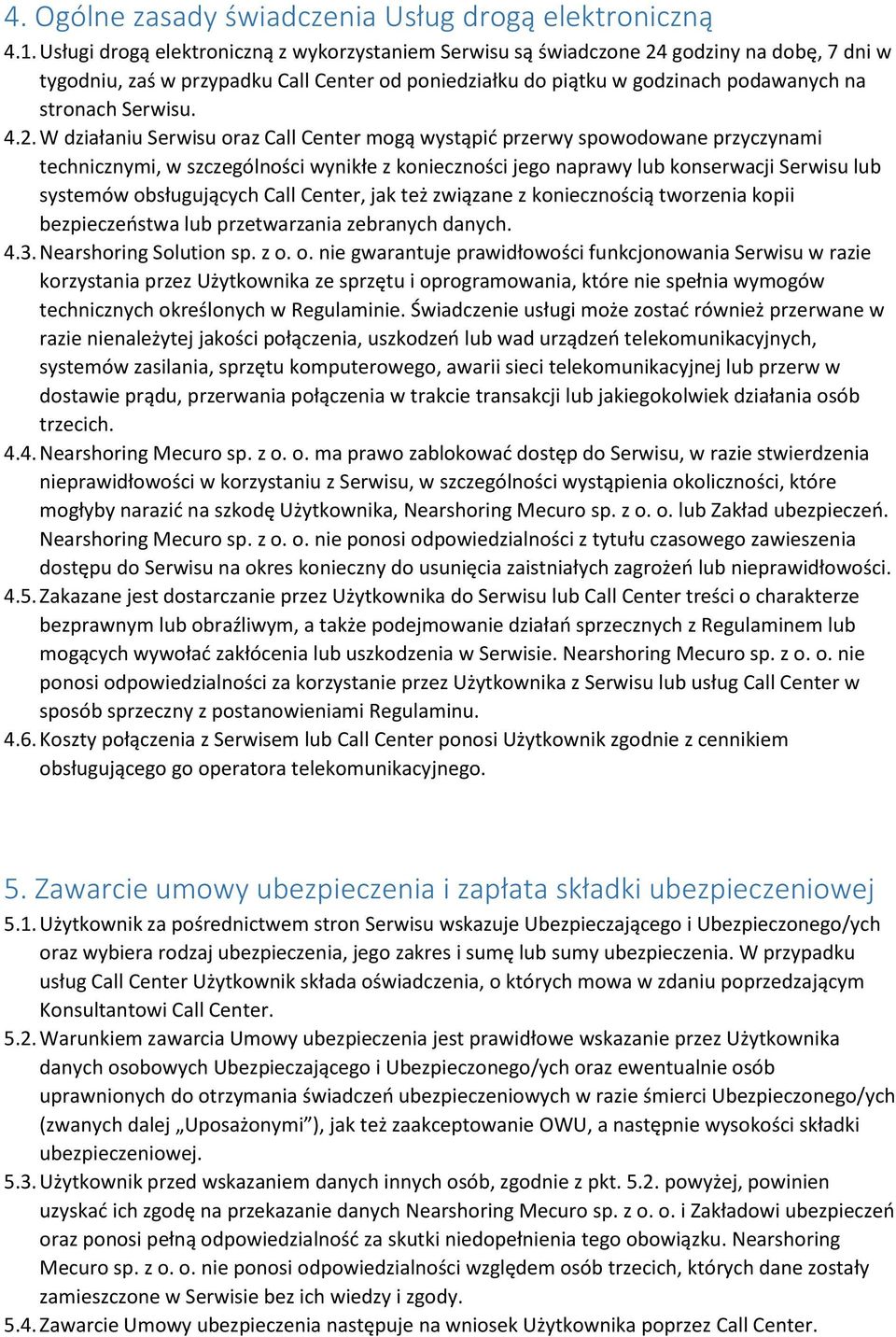 4. Ogólne zasady świadczenia Usług drogą elektroniczną

4.1. Usługi drogą elektroniczną z wykorzystaniem Serwisu są świadczone 24 godziny na dobę, 7 dni w tygodniu, zaś w przypadku Call Center od poniedziałku do piątku w godzinach podawanych na stronach Serwisu.

4.2. W działaniu Serwisu oraz Call Center mogą wystąpić przerwy spowodowane przyczynami technicznymi, w szczególności wynikłe z konieczności jego naprawy lub konserwacji Serwisu lub systemów obsługujących Call Center, jak też związane z koniecznością tworzenia kopii bezpieczeństwa lub przetwarzania zebranych danych.

4.3. Nearshoring Solution sp. z o. o. nie gwarantuje prawidłowości funkcjonowania Serwisu w razie korzystania przez Użytkownika ze sprzętu i oprogramowania, które nie spełnia wymogów technicznych określonych w Regulaminie. Świadczenie usługi może zostać również przerwane w razie nienależytej jakości połączenia, uszkodzeń lub wad urządzeń telekomunikacyjnych, systemów zasilania, sprzętu komputerowego, awarii sieci telekomunikacyjnej lub przerw w dostawie prądu, przerwania połączenia w trakcie transakcji lub jakiegokolwiek działania osób trzecich.

4.4. Nearshoring Mecuro sp. z o. o. ma prawo zablokować dostęp do Serwisu, w razie stwierdzenia nieprawidłowości w korzystaniu z Serwisu, w szczególności wystąpienia okoliczności, które mogłyby narazić na szkodę Użytkownika, Nearshoring Mecuro sp. z o. o. lub Zakład ubezpieczeń. Nearshoring Mecuro sp. z o. o. nie ponosi odpowiedzialności z tytułu czasowego zawieszenia dostępu do Serwisu na okres konieczny do usunięcia zaistniałych zagrożeń lub nieprawidłowości.

4.5. Zakazane jest dostarczanie przez Użytkownika do Serwisu lub Call Center treści o charakterze bezprawnym lub obraźliwym, a także podejmowanie działań sprzecznych z Regulaminem lub mogących wywołać zakłócenia lub uszkodzenia w Serwisie. Nearshoring Mecuro sp. z o. o. nie ponosi odpowiedzialności za korzystanie przez Użytkownika z Serwisu lub usług Call Center w sposób sprzeczny z postanowieniami Regulaminu.

4.6. Koszty połączenia z Serwisem lub Call Center ponosi Użytkownik zgodnie z cennikiem obsługującego go operatora telekomunikacyjnego.

5. Zawarcie umowy ubezpieczenia i zapłata składki ubezpieczeniowej

5.1. Użytkownik za pośrednictwem stron Serwisu wskazuje Ubezpieczającego i Ubezpieczonego/ych oraz wybiera rodzaj ubezpieczenia, jego zakres i sumę lub sumy ubezpieczenia. W przypadku usług Call Center Użytkownik składa oświadczenia, o których mowa w zdaniu poprzedzającym Konsultantowi Call Center.

5.2. Warunkiem zawarcia Umowy ubezpieczenia jest prawidłowe wskazanie przez Użytkownika danych osobowych Ubezpieczającego i Ubezpieczonego/ych oraz ewentualnie osób uprawnionych do otrzymania świadczeń ubezpieczeniowych w razie śmierci Ubezpieczonego/ych (zwanych dalej „Uposażonymi”), jak też zaakceptowanie OWU, a następnie wysokości składki ubezpieczeniowej.

5.3. Użytkownik przed wskazaniem danych innych osób, zgodnie z pkt. 5.2. powyżej, powinien uzyskać ich zgodę na przekazanie danych Nearshoring Mecuro sp. z o. o. i Zakładowi ubezpieczeń oraz ponosi pełną odpowiedzialność za skutki niedopełnienia tego obowiązku. Nearshoring Mecuro sp. z o. o. nie ponosi odpowiedzialności względem osób trzecich, których dane zostały zamieszczone w Serwisie bez ich wiedzy i zgody.

5.4. Zawarcie Umowy ubezpieczenia następuje na wniosek Użytkownika poprzez Call Center.